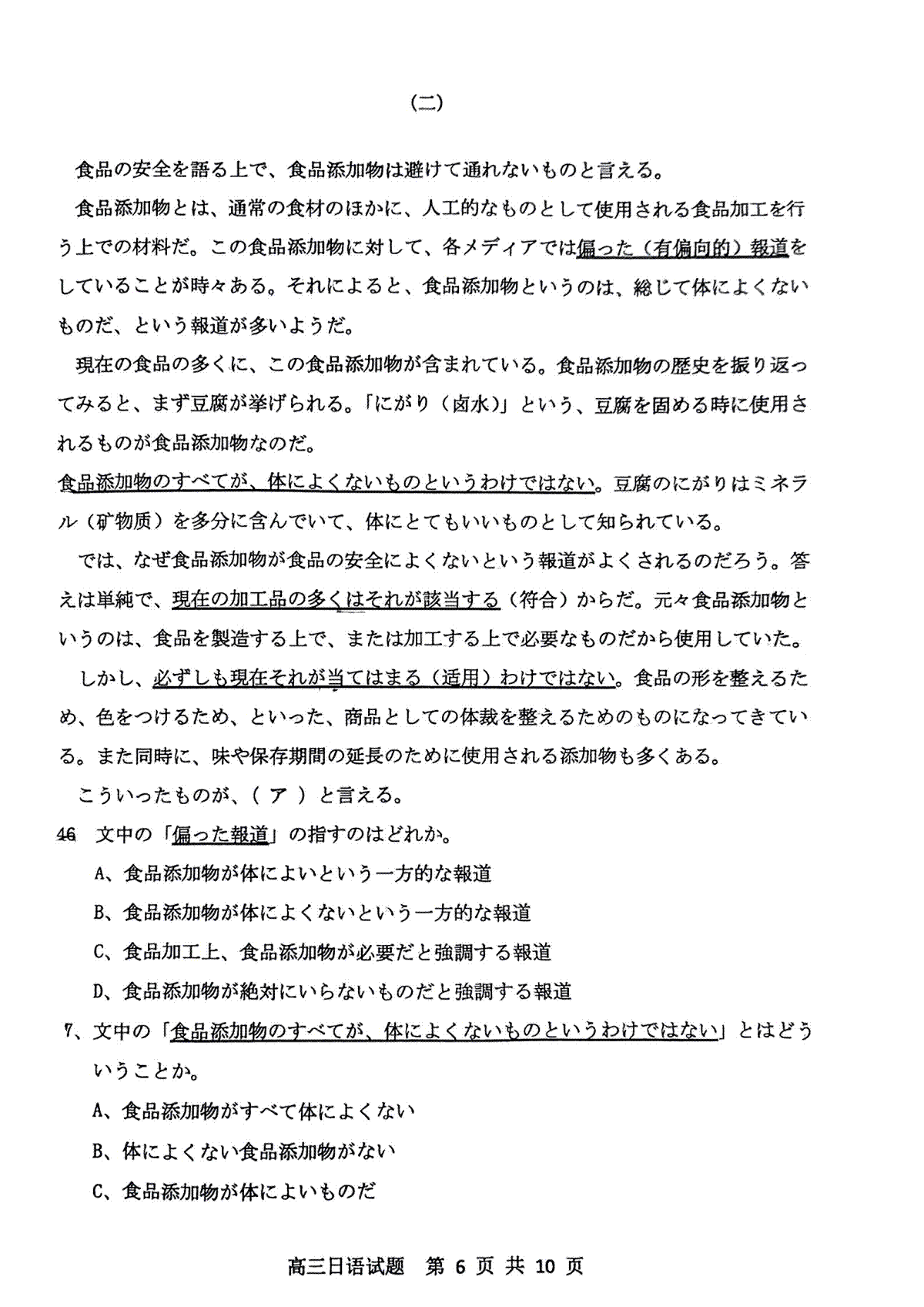 (二)

食品の安全を語る上で、食品添加物は避けて通れないものと言える。

食品添加物とは、通常の食材のほかに、人工的なものとして使用される食品加工を行う上での材料だ。この食品添加物に対して、各メディアでは偏った（有偏向的）報道をしていることが時々ある。それによると、食品添加物というのは、総じて体によくないものだ、という報道が多いようだ。

現在の食品の多くに、この食品添加物が含まれている。食品添加物の歴史を振り返ってみると、まず豆腐が挙げられる。「にがり（卤水）」という、豆腐を固める時に使用されるものが食品添加物なのだ。

食品添加物のすべてが、体によくないものというわけではない。豆腐のにがりはミネラル（矿物质）を多分に含んでいて、体にとてもいいものとして知られている。

では、なぜ食品添加物が食品の安全によくないという報道がよくされるのだろう。答えは単純で、現在の加工品の多くはそれが該当する（符合）からだ。元々食品添加物というのは、食品を製造する上で、または加工する上で必要なものだから使用していた。

しかし、必ずしも現在それが当てはまる（适用）わけではない。食品の形を整えるため、色をつけるため、といった、商品としての体裁を整えるためのものになってきている。また同時に、味や保存期間の延長のために使用される添加物も多くある。

こういったものが、（ ア ）と言える。

46 文中の「偏った報道」の指すのはどれか。

A、食品添加物が体によいという一方的な報道

B、食品添加物が体によくないという一方的な報道

C、食品加工上、食品添加物が必要だと強調する報道

D、食品添加物が絶対にいらないものだと強調する報道

7、文中の「食品添加物のすべてが、体によくないものというわけではない」とはどういうことか。

A、食品添加物がすべて体によくない

B、体によくない食品添加物がない

C、食品添加物が体によいものだ

高三日语试题　第 6 页 共 10 页